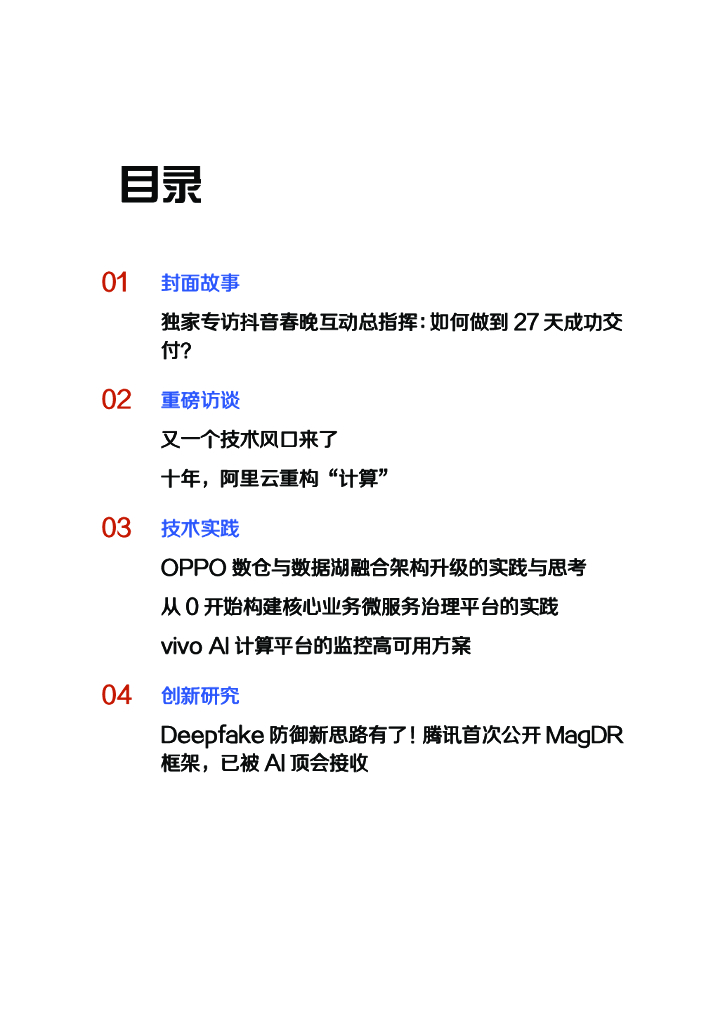 目录

01 封面故事

独家专访抖音春晚互动总指挥：如何做到27天成功交付？

02 重磅访谈

又一个技术风口来了

十年，阿里云重构“计算”

03 技术实践

OPPO数仓与数据湖融合架构升级的实践与思考

从0开始构建核心业务微服务治理平台的实践

vivo AI计算平台的监控高可用方案

04 创新研究

Deepfake防御新思路有了！腾讯首次公开MagDR框架，已被AI顶会接收